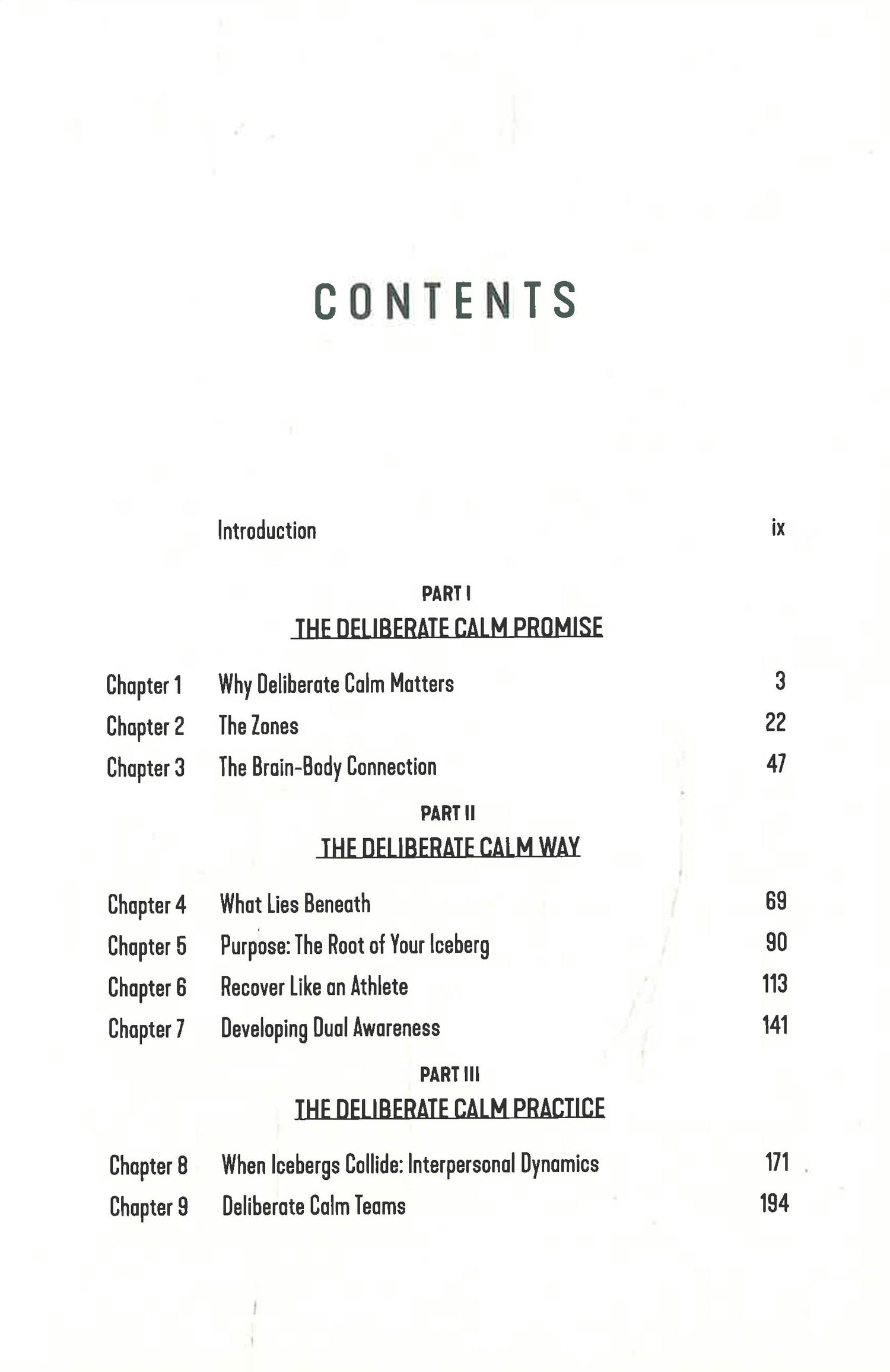 CONTENTS

Introduction ix

PART I

THE DELIBERATE CALM PROMISE

Chapter 1 Why Deliberate Calm Matters 3

Chapter 2 The Zones 22

Chapter 3 The Brain-Body Connection 47

PART II

THE DELIBERATE CALM WAY

Chapter 4 What Lies Beneath 69

Chapter 5 Purpose: The Root of Your Iceberg 90

Chapter 6 Recover Like an Athlete 113

Chapter 7 Developing Dual Awareness 141

PART III

THE DELIBERATE CALM PRACTICE

Chapter 8 When Icebergs Collide: Interpersonal Dynamics 171

Chapter 9 Deliberate Calm Teams 194